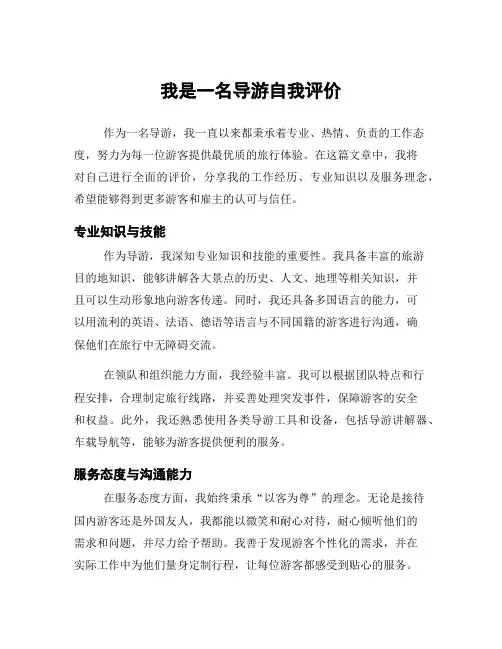 我是一名导游自我评价

作为一名导游，我一直以来都秉承着专业、热情、负责的工作态度，努力为每一位游客提供最优质的旅行体验。在这篇文章中，我将对自己进行全面的评价，分享我的工作经历、专业知识以及服务理念，希望能够得到更多游客和雇主的认可与信任。

专业知识与技能

作为导游，我深知专业知识和技能的重要性。我具备丰富的旅游目的地知识，能够讲解各大景点的历史、人文、地理等相关知识，并且可以生动形象地向游客传递。同时，我还具备多国语言的能力，可以用流利的英语、法语、德语等语言与不同国籍的游客进行沟通，确保他们在旅行中无障碍交流。

在领队和组织能力方面，我经验丰富。我可以根据团队特点和行程安排，合理制定旅行线路，并妥善处理突发事件，保障游客的安全和权益。此外，我还熟悉使用各类导游工具和设备，包括导游讲解器、车载导航等，能够为游客提供便利的服务。

服务态度与沟通能力

在服务态度方面，我始终秉承“以客为尊”的理念。无论是接待国内游客还是外国友人，我都能以微笑和耐心对待，耐心倾听他们的需求和问题，并尽力给予帮助。我善于发现游客个性化的需求，并在实际工作中为他们量身定制行程，让每位游客都感受到贴心的服务。